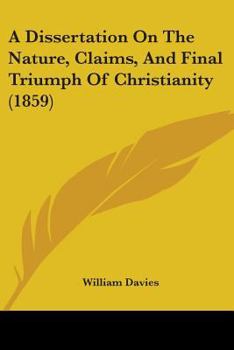 A Dissertation On The Nature, Claims, And Final Triumph Of Christianity (1859)

William Davies